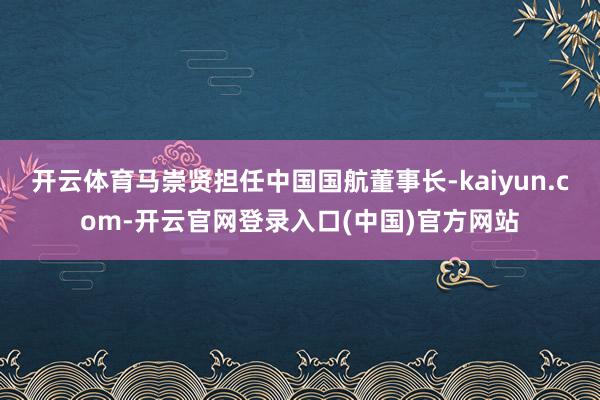 开云体育马崇贤担任中国国航董事长-kaiyun.com-开云官网登录入口(中国)官方网站